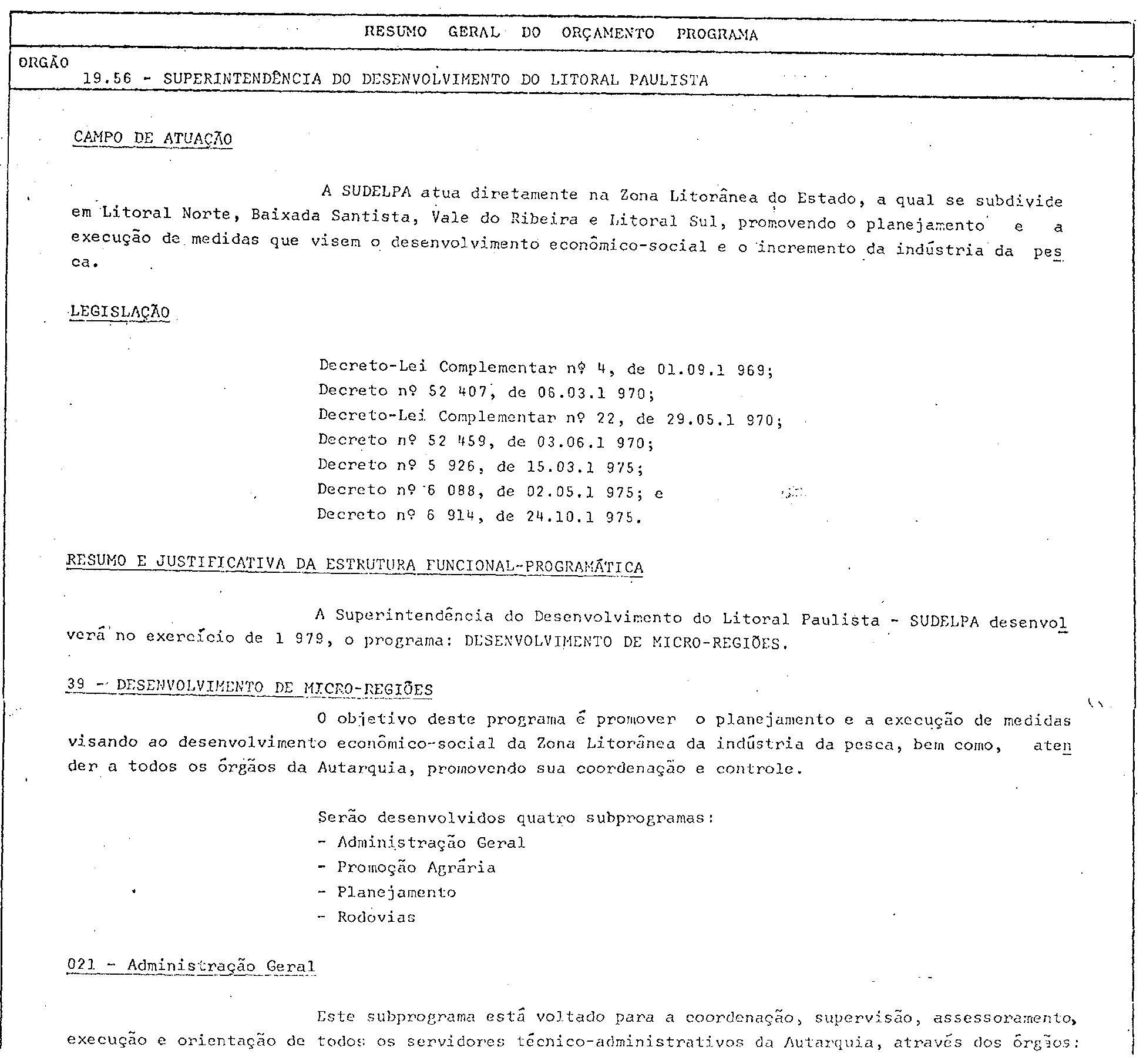 RESUMO GERAL DO ORÇAMENTO PROGRAMA

ORGÃO
19.56 - SUPERINTENDÊNCIA DO DESENVOLVIMENTO DO LITORAL PAULISTA

CAMPO DE ATUAÇÃO

A SUDELPA atua diretamente na Zona Litorânea do Estado, a qual se subdivide em Litoral Norte, Baixada Santista, Vale do Ribeira e Litoral Sul, promovendo o planejamento e a execução de medidas que visem o desenvolvimento econômico-social e o incremento da indústria da pesca.

LEGISLAÇÃO

Decreto-Lei Complementar nº 4, de 01.09.1 969;
Decreto nº 52 407, de 06.03.1 970;
Decreto-Lei Complementar nº 22, de 29.05.1 970;
Decreto nº 52 459, de 03.06.1 970;
Decreto nº 5 926, de 15.03.1 975;
Decreto nº 6 088, de 02.05.1 975; e
Decreto nº 6 914, de 24.10.1 975.

RESUMO E JUSTIFICATIVA DA ESTRUTURA FUNCIONAL-PROGRAMÁTICA

A Superintendência do Desenvolvimento do Litoral Paulista - SUDELPA desenvolverá no exercício de 1 979, o programa: DESENVOLVIMENTO DE MICRO-REGIÕES.

39 - DESENVOLVIMENTO DE MICRO-REGIÕES

O objetivo deste programa é promover o planejamento e a execução de medidas visando ao desenvolvimento econômico-social da Zona Litorânea da indústria da pesca, bem como, atender a todos os órgãos da Autarquia, promovendo sua coordenação e controle.

Serão desenvolvidos quatro subprogramas:
- Administração Geral
- Promoção Agrária
- Planejamento
- Rodovias

021 - Administração Geral

Este subprograma está voltado para a coordenação, supervisão, assessoramento, execução e orientação de todos os servidores técnico-administrativos da Autarquia, através dos órgãos: